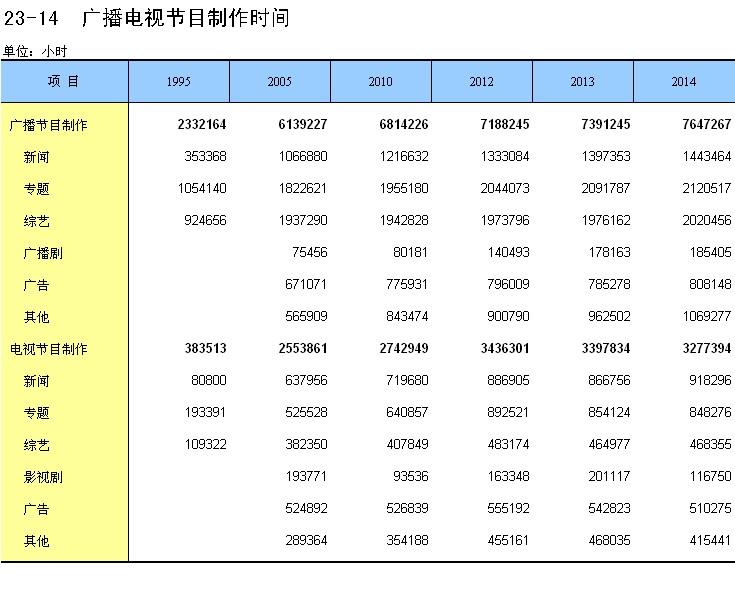 23-14　广播电视节目制作时间

单位：小时

| 项　目 | 1995 | 2005 | 2010 | 2012 | 2013 | 2014 |
|---|---|---|---|---|---|---|
| 广播节目制作 | 2332164 | 6139227 | 6814226 | 7188245 | 7391245 | 7647267 |
| 新闻 | 353368 | 1066880 | 1216632 | 1333084 | 1397353 | 1443464 |
| 专题 | 1054140 | 1822621 | 1955180 | 2044073 | 2091787 | 2120517 |
| 综艺 | 924656 | 1937290 | 1942828 | 1973796 | 1976162 | 2020456 |
| 广播剧 | | 75456 | 80181 | 140493 | 178163 | 185405 |
| 广告 | | 671071 | 775931 | 796009 | 785278 | 808148 |
| 其他 | | 565909 | 843474 | 900790 | 962502 | 1069277 |
| 电视节目制作 | 383513 | 2553861 | 2742949 | 3436301 | 3397834 | 3277394 |
| 新闻 | 80800 | 637956 | 719680 | 886905 | 866756 | 918296 |
| 专题 | 193391 | 525528 | 640857 | 892521 | 854124 | 848276 |
| 综艺 | 109322 | 382350 | 407849 | 483174 | 464977 | 468355 |
| 影视剧 | | 193771 | 93536 | 163348 | 201117 | 116750 |
| 广告 | | 524892 | 526839 | 555192 | 542823 | 510275 |
| 其他 | | 289364 | 354188 | 455161 | 468035 | 415441 |